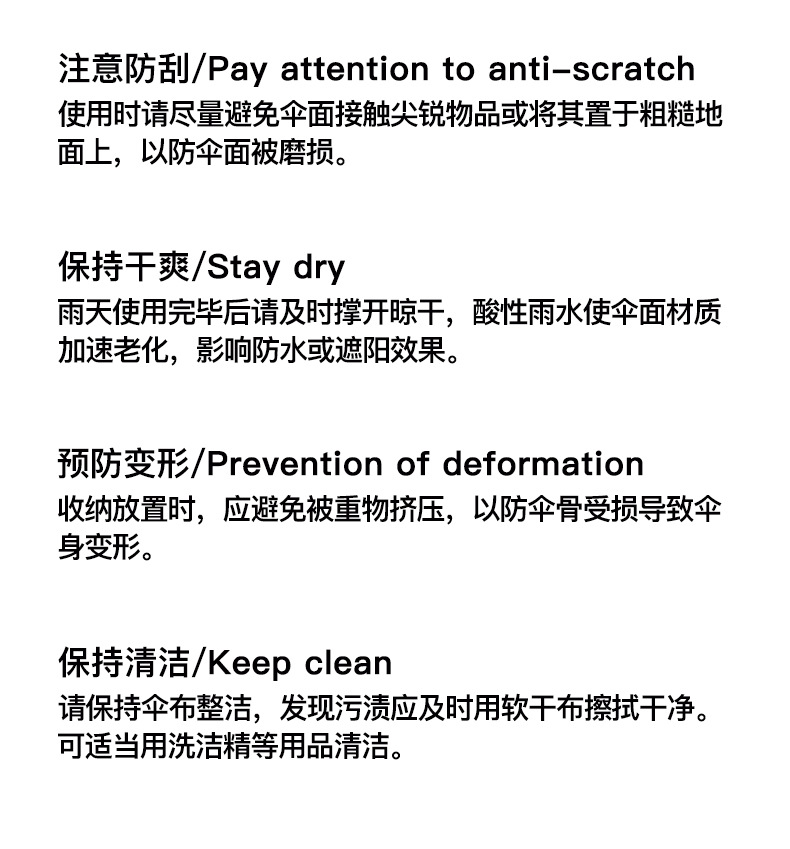 注意防刮/Pay attention to anti-scratch
使用时请尽量避免伞面接触尖锐物品或将其置于粗糙地面上，以防伞面被磨损。

保持干爽/Stay dry
雨天使用完毕后请及时撑开晾干，酸性雨水使伞面材质加速老化，影响防水或遮阳效果。

预防变形/Prevention of deformation
收纳放置时，应避免被重物挤压，以防伞骨受损导致伞身变形。

保持清洁/Keep clean
请保持伞布整洁，发现污渍应及时用软干布擦拭干净。可适当用洗洁精等用品清洁。